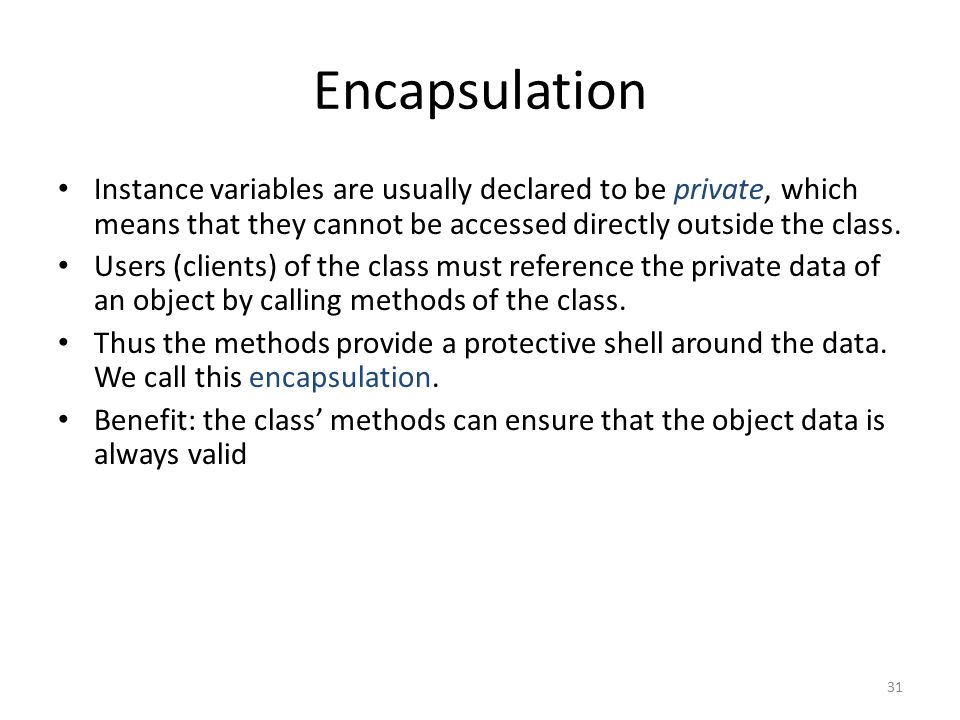 Encapsulation

• Instance variables are usually declared to be private, which means that they cannot be accessed directly outside the class.
• Users (clients) of the class must reference the private data of an object by calling methods of the class.
• Thus the methods provide a protective shell around the data. We call this encapsulation.
• Benefit: the class' methods can ensure that the object data is always valid

31